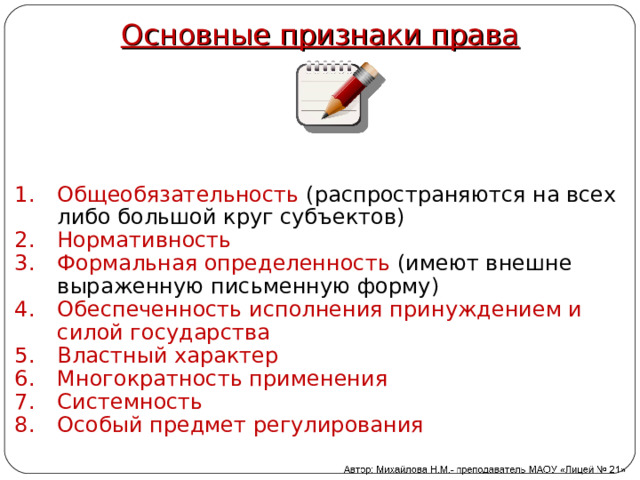 Основные признаки права

1. Общеобязательность (распространяются на всех либо большой круг субъектов)
2. Нормативность
3. Формальная определенность (имеют внешне выраженную письменную форму)
4. Обеспеченность исполнения принуждением и силой государства
5. Властный характер
6. Многократность применения
7. Системность
8. Особый предмет регулирования

Автор: Михайлова Н.М.- преподаватель МАОУ «Лицей № 21»